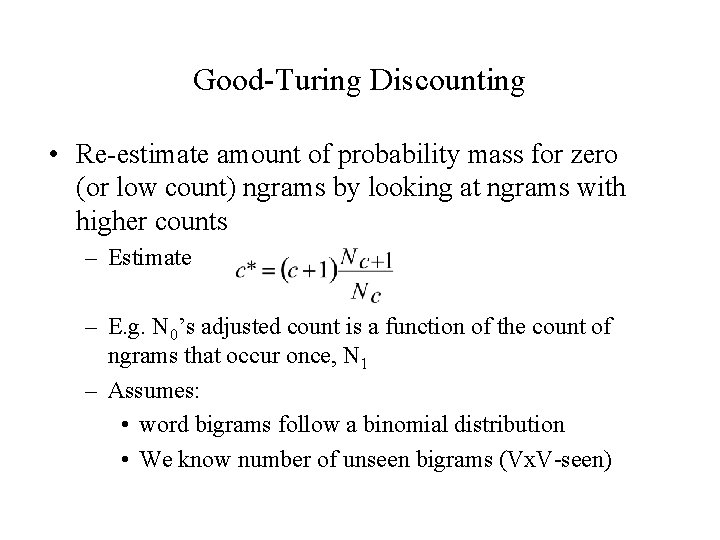 Good-Turing Discounting

• Re-estimate amount of probability mass for zero (or low count) ngrams by looking at ngrams with higher counts

– Estimate $c^* = (c+1)\frac{N_{c+1}}{N_c}$

– E.g. $N_0$'s adjusted count is a function of the count of ngrams that occur once, $N_1$

– Assumes:

• word bigrams follow a binomial distribution

• We know number of unseen bigrams (VxV-seen)